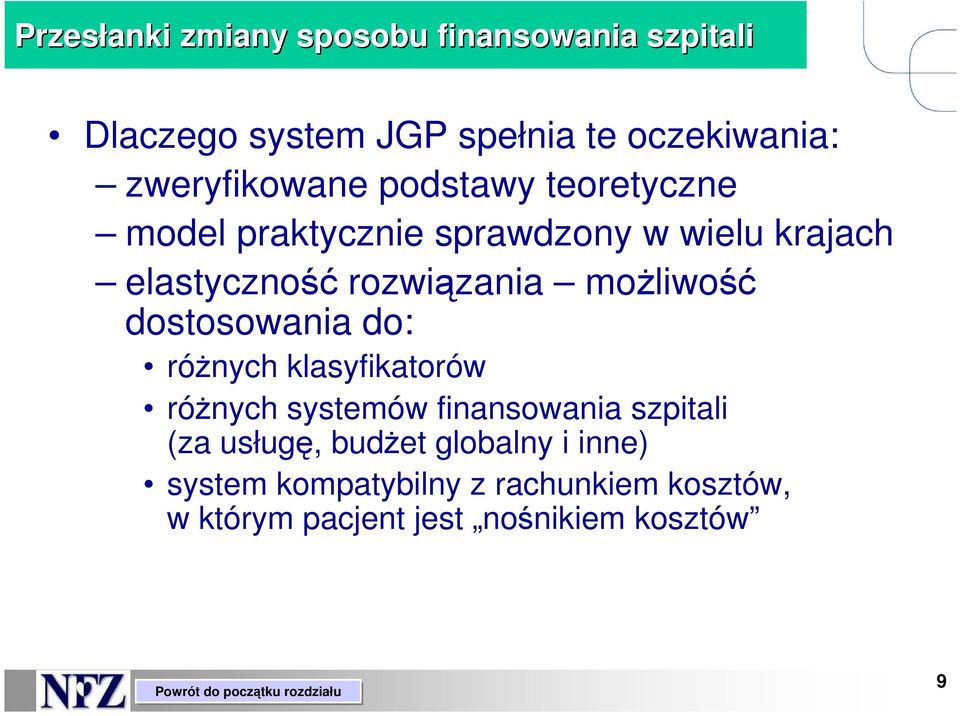 Przesłanki zmiany sposobu finansowania szpitali

• Dlaczego system JGP spełnia te oczekiwania:
– zweryfikowane podstawy teoretyczne
– model praktycznie sprawdzony w wielu krajach
– elastyczność rozwiązania – możliwość dostosowania do:
• różnych klasyfikatorów
• różnych systemów finansowania szpitali (za usługę, budżet globalny i inne)
• system kompatybilny z rachunkiem kosztów, w którym pacjent jest „nośnikiem kosztów”

NFZ

Powrót do początku rozdziału

9